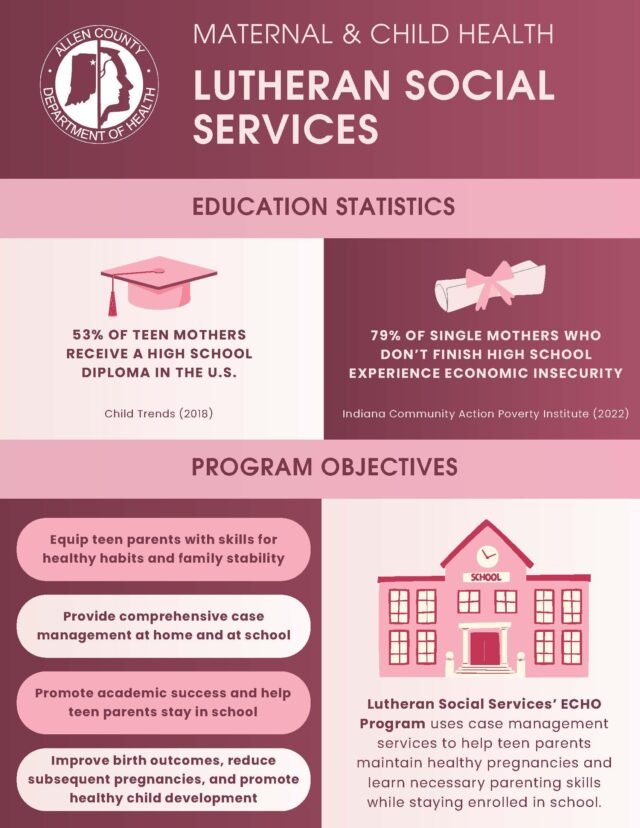 ALLEN COUNTY DEPARTMENT OF HEALTH

MATERNAL & CHILD HEALTH

LUTHERAN SOCIAL SERVICES

EDUCATION STATISTICS

53% OF TEEN MOTHERS RECEIVE A HIGH SCHOOL DIPLOMA IN THE U.S.

Child Trends (2018)

79% OF SINGLE MOTHERS WHO DON'T FINISH HIGH SCHOOL EXPERIENCE ECONOMIC INSECURITY

Indiana Community Action Poverty Institute (2022)

PROGRAM OBJECTIVES

Equip teen parents with skills for healthy habits and family stability

Provide comprehensive case management at home and at school

Promote academic success and help teen parents stay in school

Improve birth outcomes, reduce subsequent pregnancies, and promote healthy child development

SCHOOL

Lutheran Social Services' ECHO Program uses case management services to help teen parents maintain healthy pregnancies and learn necessary parenting skills while staying enrolled in school.